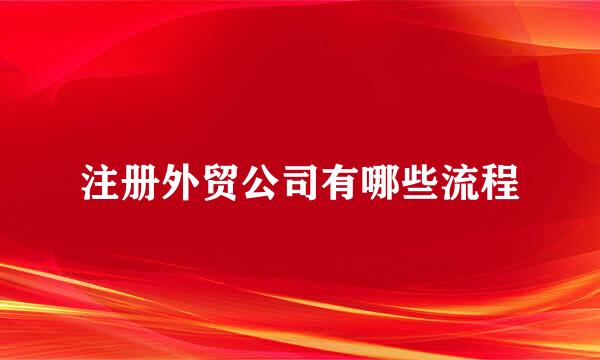 注册外贸公司有哪些流程